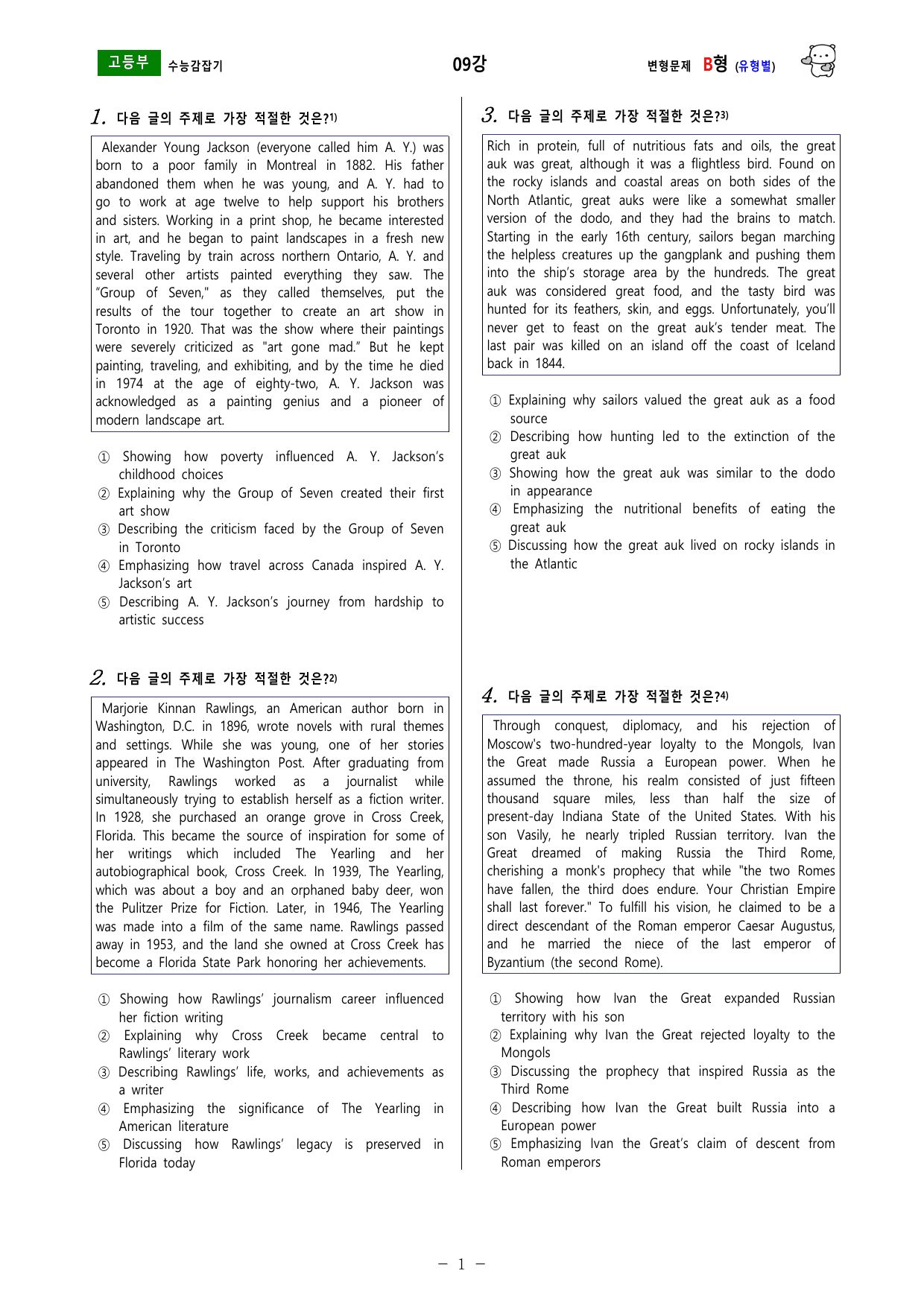 고등부 수능감잡기 09강 변형문제 B형 (유형별)

1. 다음 글의 주제로 가장 적절한 것은?$^{1)}$

Alexander Young Jackson (everyone called him A. Y.) was born to a poor family in Montreal in 1882. His father abandoned them when he was young, and A. Y. had to go to work at age twelve to help support his brothers and sisters. Working in a print shop, he became interested in art, and he began to paint landscapes in a fresh new style. Traveling by train across northern Ontario, A. Y. and several other artists painted everything they saw. The "Group of Seven," as they called themselves, put the results of the tour together to create an art show in Toronto in 1920. That was the show where their paintings were severely criticized as "art gone mad." But he kept painting, traveling, and exhibiting, and by the time he died in 1974 at the age of eighty-two, A. Y. Jackson was acknowledged as a painting genius and a pioneer of modern landscape art.

① Showing how poverty influenced A. Y. Jackson's childhood choices
② Explaining why the Group of Seven created their first art show
③ Describing the criticism faced by the Group of Seven in Toronto
④ Emphasizing how travel across Canada inspired A. Y. Jackson's art
⑤ Describing A. Y. Jackson's journey from hardship to artistic success

2. 다음 글의 주제로 가장 적절한 것은?$^{2)}$

Marjorie Kinnan Rawlings, an American author born in Washington, D.C. in 1896, wrote novels with rural themes and settings. While she was young, one of her stories appeared in The Washington Post. After graduating from university, Rawlings worked as a journalist while simultaneously trying to establish herself as a fiction writer. In 1928, she purchased an orange grove in Cross Creek, Florida. This became the source of inspiration for some of her writings which included The Yearling and her autobiographical book, Cross Creek. In 1939, The Yearling, which was about a boy and an orphaned baby deer, won the Pulitzer Prize for Fiction. Later, in 1946, The Yearling was made into a film of the same name. Rawlings passed away in 1953, and the land she owned at Cross Creek has become a Florida State Park honoring her achievements.

① Showing how Rawlings' journalism career influenced her fiction writing
② Explaining why Cross Creek became central to Rawlings' literary work
③ Describing Rawlings' life, works, and achievements as a writer
④ Emphasizing the significance of The Yearling in American literature
⑤ Discussing how Rawlings' legacy is preserved in Florida today

3. 다음 글의 주제로 가장 적절한 것은?$^{3)}$

Rich in protein, full of nutritious fats and oils, the great auk was great, although it was a flightless bird. Found on the rocky islands and coastal areas on both sides of the North Atlantic, great auks were like a somewhat smaller version of the dodo, and they had the brains to match. Starting in the early 16th century, sailors began marching the helpless creatures up the gangplank and pushing them into the ship's storage area by the hundreds. The great auk was considered great food, and the tasty bird was hunted for its feathers, skin, and eggs. Unfortunately, you'll never get to feast on the great auk's tender meat. The last pair was killed on an island off the coast of Iceland back in 1844.

① Explaining why sailors valued the great auk as a food source
② Describing how hunting led to the extinction of the great auk
③ Showing how the great auk was similar to the dodo in appearance
④ Emphasizing the nutritional benefits of eating the great auk
⑤ Discussing how the great auk lived on rocky islands in the Atlantic

4. 다음 글의 주제로 가장 적절한 것은?$^{4)}$

Through conquest, diplomacy, and his rejection of Moscow's two-hundred-year loyalty to the Mongols, Ivan the Great made Russia a European power. When he assumed the throne, his realm consisted of just fifteen thousand square miles, less than half the size of present-day Indiana State of the United States. With his son Vasily, he nearly tripled Russian territory. Ivan the Great dreamed of making Russia the Third Rome, cherishing a monk's prophecy that while "the two Romes have fallen, the third does endure. Your Christian Empire shall last forever." To fulfill his vision, he claimed to be a direct descendant of the Roman emperor Caesar Augustus, and he married the niece of the last emperor of Byzantium (the second Rome).

① Showing how Ivan the Great expanded Russian territory with his son
② Explaining why Ivan the Great rejected loyalty to the Mongols
③ Discussing the prophecy that inspired Russia as the Third Rome
④ Describing how Ivan the Great built Russia into a European power
⑤ Emphasizing Ivan the Great's claim of descent from Roman emperors

- 1 -